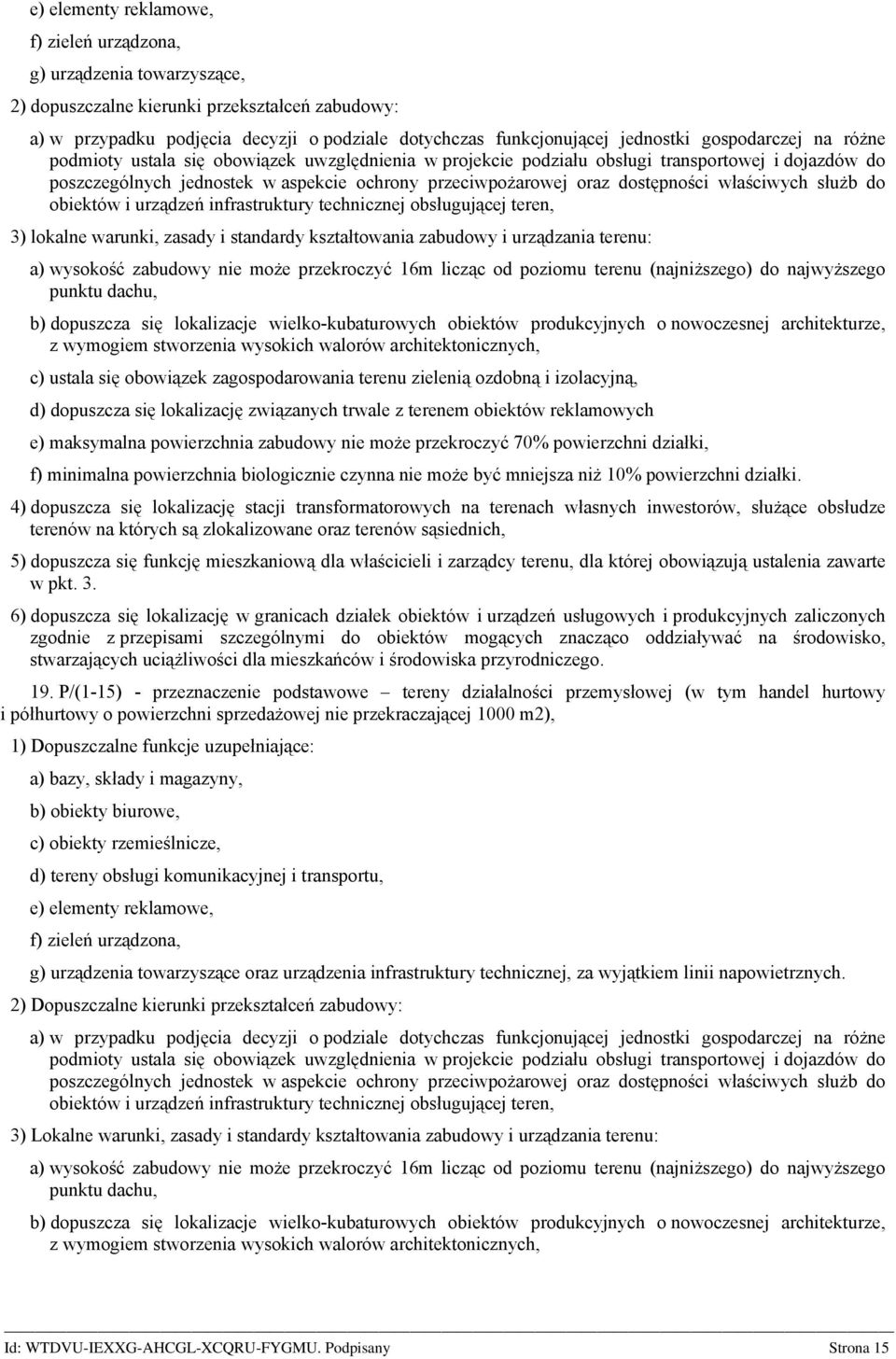 e) elementy reklamowe,

f) zieleń urządzona,

g) urządzenia towarzyszące,

2) dopuszczalne kierunki przekształceń zabudowy:

a) w przypadku podjęcia decyzji o podziale dotychczas funkcjonującej jednostki gospodarczej na różne podmioty ustala się obowiązek uwzględnienia w projekcie podziału obsługi transportowej i dojazdów do poszczególnych jednostek w aspekcie ochrony przeciwpożarowej oraz dostępności właściwych służb do obiektów i urządzeń infrastruktury technicznej obsługującej teren,

3) lokalne warunki, zasady i standardy kształtowania zabudowy i urządzania terenu:

a) wysokość zabudowy nie może przekroczyć 16m licząc od poziomu terenu (najniższego) do najwyższego punktu dachu,

b) dopuszcza się lokalizacje wielko-kubaturowych obiektów produkcyjnych o nowoczesnej architekturze, z wymogiem stworzenia wysokich walorów architektonicznych,

c) ustala się obowiązek zagospodarowania terenu zielenią ozdobną i izolacyjną,

d) dopuszcza się lokalizację związanych trwale z terenem obiektów reklamowych

e) maksymalna powierzchnia zabudowy nie może przekroczyć 70% powierzchni działki,

f) minimalna powierzchnia biologicznie czynna nie może być mniejsza niż 10% powierzchni działki.

4) dopuszcza się lokalizację stacji transformatorowych na terenach własnych inwestorów, służące obsłudze terenów na których są zlokalizowane oraz terenów sąsiednich,

5) dopuszcza się funkcję mieszkaniową dla właścicieli i zarządcy terenu, dla której obowiązują ustalenia zawarte w pkt. 3.

6) dopuszcza się lokalizację w granicach działek obiektów i urządzeń usługowych i produkcyjnych zaliczonych zgodnie z przepisami szczególnymi do obiektów mogących znacząco oddziaływać na środowisko, stwarzających uciążliwości dla mieszkańców i środowiska przyrodniczego.

19. P/(1-15) - przeznaczenie podstawowe – tereny działalności przemysłowej (w tym handel hurtowy i półhurtowy o powierzchni sprzedażowej nie przekraczającej 1000 m2),

1) Dopuszczalne funkcje uzupełniające:

a) bazy, składy i magazyny,

b) obiekty biurowe,

c) obiekty rzemieślnicze,

d) tereny obsługi komunikacyjnej i transportu,

e) elementy reklamowe,

f) zieleń urządzona,

g) urządzenia towarzyszące oraz urządzenia infrastruktury technicznej, za wyjątkiem linii napowietrznych.

2) Dopuszczalne kierunki przekształceń zabudowy:

a) w przypadku podjęcia decyzji o podziale dotychczas funkcjonującej jednostki gospodarczej na różne podmioty ustala się obowiązek uwzględnienia w projekcie podziału obsługi transportowej i dojazdów do poszczególnych jednostek w aspekcie ochrony przeciwpożarowej oraz dostępności właściwych służb do obiektów i urządzeń infrastruktury technicznej obsługującej teren,

3) Lokalne warunki, zasady i standardy kształtowania zabudowy i urządzania terenu:

a) wysokość zabudowy nie może przekroczyć 16m licząc od poziomu terenu (najniższego) do najwyższego punktu dachu,

b) dopuszcza się lokalizacje wielko-kubaturowych obiektów produkcyjnych o nowoczesnej architekturze, z wymogiem stworzenia wysokich walorów architektonicznych,

Id: WTDVU-IEXXG-AHCGL-XCQRU-FYGMU. Podpisany Strona 15